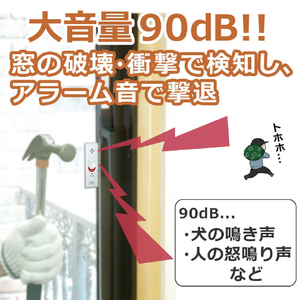 大音量90dB!!
窓の破壊・衝撃で検知し、アラーム音で撃退

トホホ…

90dB…
・犬の鳴き声
・人の怒鳴り声
など